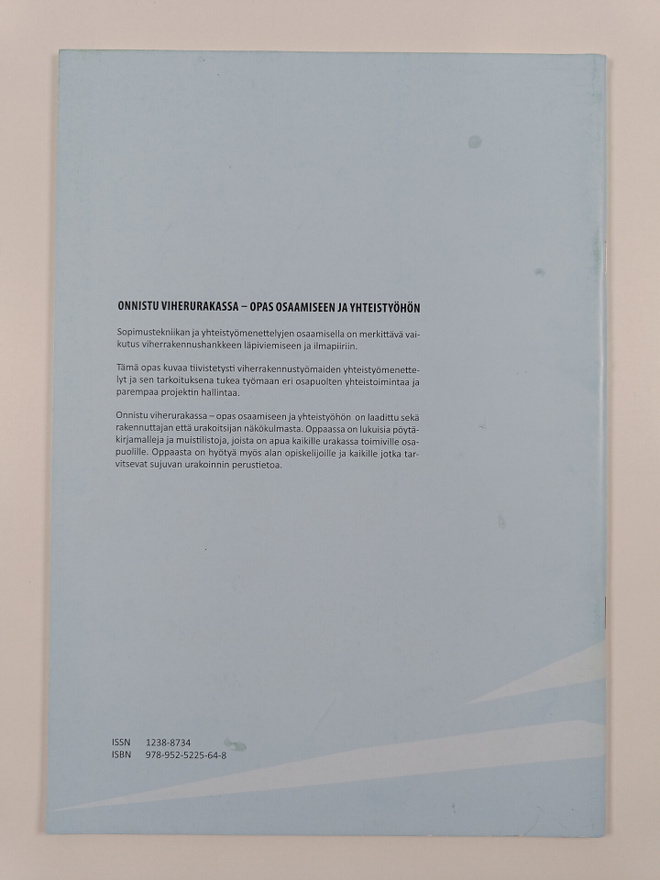 ONNISTU VIHERURAKASSA – OPAS OSAAMISEEN JA YHTEISTYÖHÖN

Sopimustekniikan ja yhteistyömenettelyjen osaamisella on merkittävä vaikutus viherrakennushankkeen läpiviemiseen ja ilmapiiriin.

Tämä opas kuvaa tiivistetysti viherrakennustyömaiden yhteistyömenettelyt ja sen tarkoituksena tukea työmaan eri osapuolten yhteistoimintaa ja parempaa projektin hallintaa.

Onnistu viherurakassa – opas osaamiseen ja yhteistyöhön on laadittu sekä rakennuttajan että urakoitsijan näkökulmasta. Oppaassa on lukuisia pöytäkirjamalleja ja muistilistoja, joista on apua kaikille urakassa toimiville osapuolille. Oppaasta on hyötyä myös alan opiskelijoille ja kaikille jotka tarvitsevat sujuvan urakoinnin perustietoa.

ISSN 1238-8734
ISBN 978-952-5225-64-8